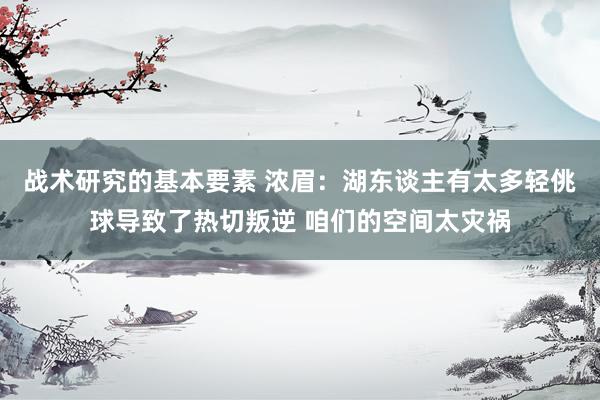 战术研究的基本要素 浓眉：湖东谈主有太多轻佻球导致了热切叛逆 咱们的空间太灾祸